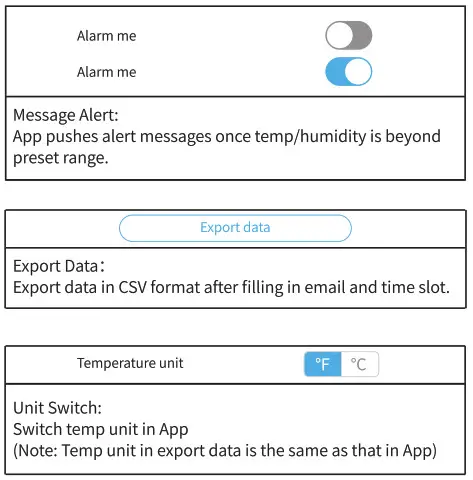 Alarm me

Alarm me

Message Alert:
App pushes alert messages once temp/humidity is beyond preset range.

Export data

Export Data：
Export data in CSV format after filling in email and time slot.

Temperature unit

°F °C

Unit Switch:
Switch temp unit in App
(Note: Temp unit in export data is the same as that in App)